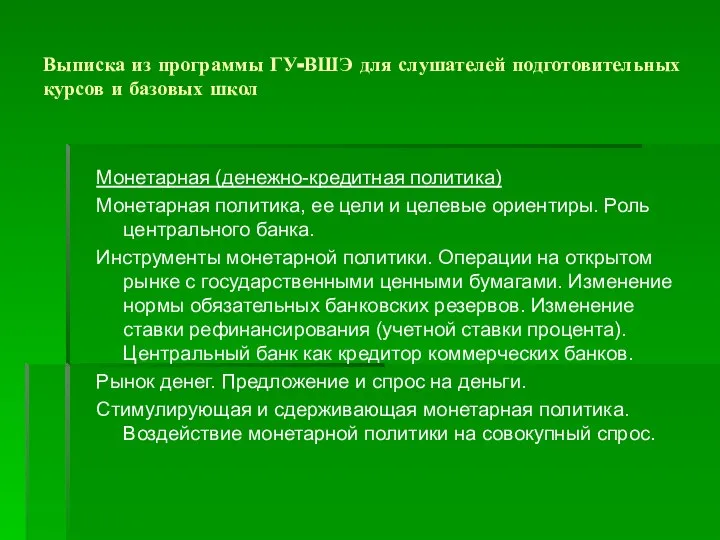 Выписка из программы ГУ-ВШЭ для слушателей подготовительных курсов и базовых школ

Монетарная (денежно-кредитная политика)

Монетарная политика, ее цели и целевые ориентиры. Роль центрального банка.

Инструменты монетарной политики. Операции на открытом рынке с государственными ценными бумагами. Изменение нормы обязательных банковских резервов. Изменение ставки рефинансирования (учетной ставки процента). Центральный банк как кредитор коммерческих банков.

Рынок денег. Предложение и спрос на деньги.

Стимулирующая и сдерживающая монетарная политика. Воздействие монетарной политики на совокупный спрос.